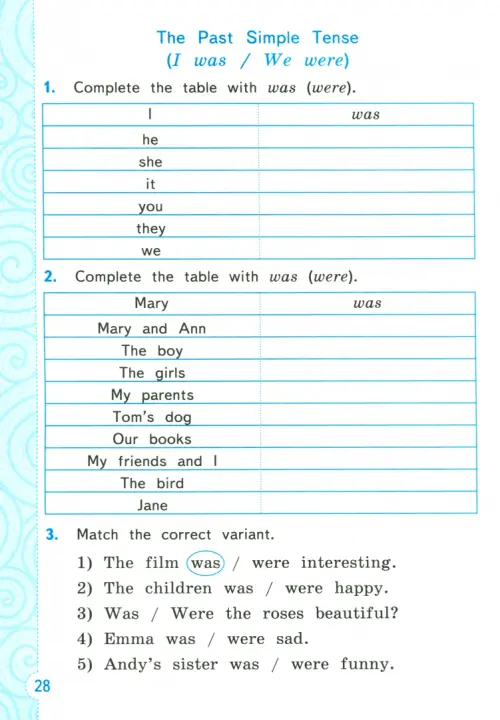 The Past Simple Tense
(I was / We were)

1. Complete the table with was (were).

| I | was |
|---|---|
| he | |
| she | |
| it | |
| you | |
| they | |
| we | |

2. Complete the table with was (were).

| Mary | was |
|---|---|
| Mary and Ann | |
| The boy | |
| The girls | |
| My parents | |
| Tom's dog | |
| Our books | |
| My friends and I | |
| The bird | |
| Jane | |

3. Match the correct variant.

1) The film was / were interesting.
2) The children was / were happy.
3) Was / Were the roses beautiful?
4) Emma was / were sad.
5) Andy's sister was / were funny.

28